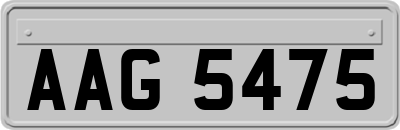 AAG 5475